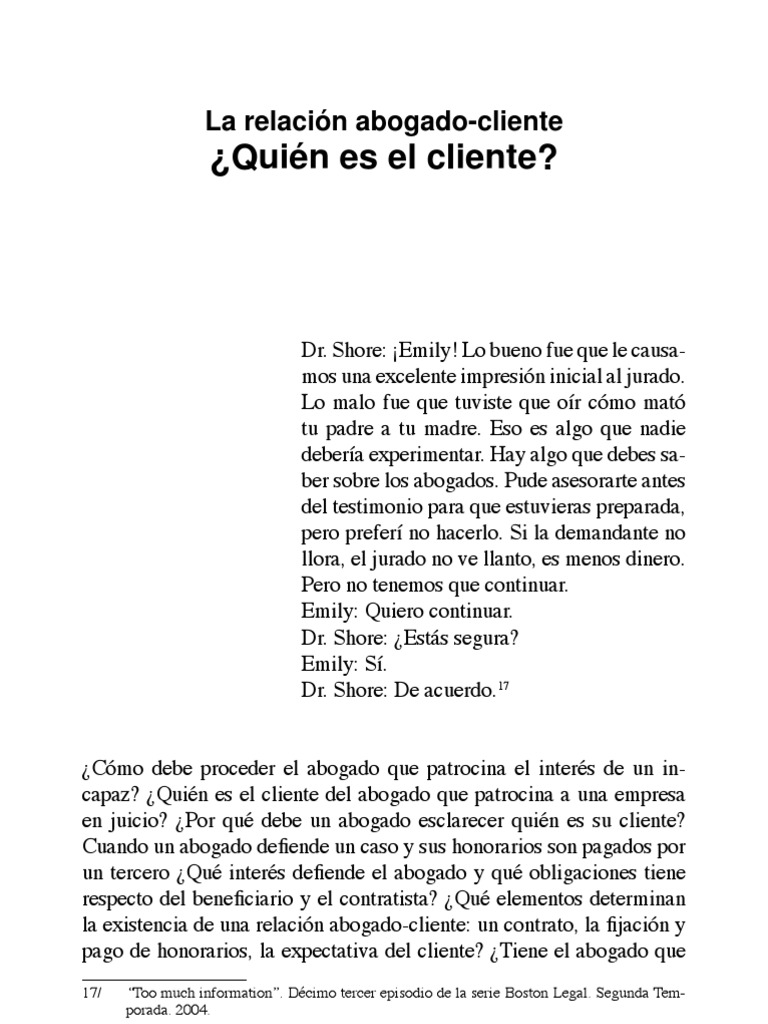 La relación abogado-cliente
¿Quién es el cliente?

Dr. Shore: ¡Emily! Lo bueno fue que le causamos una excelente impresión inicial al jurado. Lo malo fue que tuviste que oír cómo mató tu padre a tu madre. Eso es algo que nadie debería experimentar. Hay algo que debes saber sobre los abogados. Pude asesorarte antes del testimonio para que estuvieras preparada, pero preferí no hacerlo. Si la demandante no llora, el jurado no ve llanto, es menos dinero. Pero no tenemos que continuar.
Emily: Quiero continuar.
Dr. Shore: ¿Estás segura?
Emily: Sí.
Dr. Shore: De acuerdo.$^{17}$

¿Cómo debe proceder el abogado que patrocina el interés de un incapaz? ¿Quién es el cliente del abogado que patrocina a una empresa en juicio? ¿Por qué debe un abogado esclarecer quién es su cliente? Cuando un abogado defiende un caso y sus honorarios son pagados por un tercero ¿Qué interés defiende el abogado y qué obligaciones tiene respecto del beneficiario y el contratista? ¿Qué elementos determinan la existencia de una relación abogado-cliente: un contrato, la fijación y pago de honorarios, la expectativa del cliente? ¿Tiene el abogado que

17/ "Too much information". Décimo tercer episodio de la serie Boston Legal. Segunda Temporada. 2004.